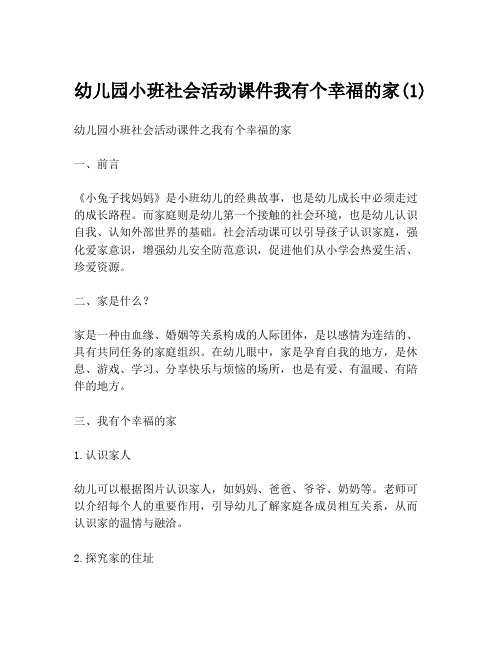 幼儿园小班社会活动课件我有个幸福的家(1)

幼儿园小班社会活动课件之我有个幸福的家

一、前言

《小兔子找妈妈》是小班幼儿的经典故事，也是幼儿成长中必须走过的成长路程。而家庭则是幼儿第一个接触的社会环境，也是幼儿认识自我、认知外部世界的基础。社会活动课可以引导孩子认识家庭，强化爱家意识，增强幼儿安全防范意识，促进他们从小学会热爱生活、珍爱资源。

二、家是什么？

家是一种由血缘、婚姻等关系构成的人际团体，是以感情为连结的、具有共同任务的家庭组织。在幼儿眼中，家是孕育自我的地方，是休息、游戏、学习、分享快乐与烦恼的场所，也是有爱、有温暖、有陪伴的地方。

三、我有个幸福的家

1. 认识家人

幼儿可以根据图片认识家人，如妈妈、爸爸、爷爷、奶奶等。老师可以介绍每个人的重要作用，引导幼儿了解家庭各成员相互关系，从而认识家的温情与融洽。

2. 探究家的住址